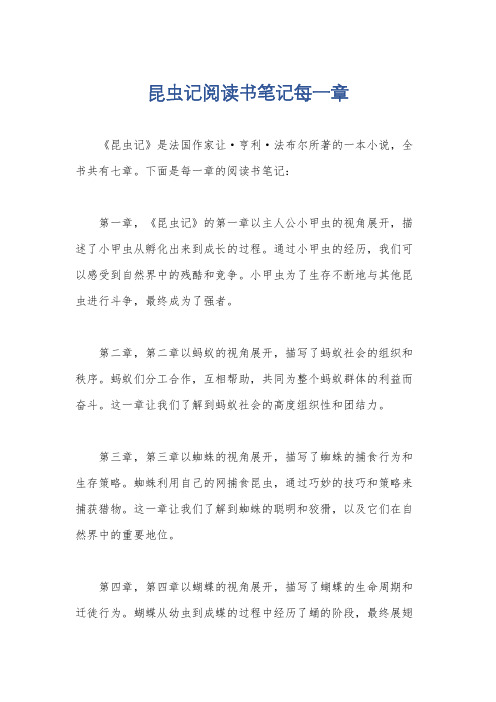 昆虫记阅读书笔记每一章

《昆虫记》是法国作家让·亨利·法布尔所著的一本小说，全书共有七章。下面是每一章的阅读书笔记：

第一章，《昆虫记》的第一章以主人公小甲虫的视角展开，描述了小甲虫从孵化出来到成长的过程。通过小甲虫的经历，我们可以感受到自然界中的残酷和竞争。小甲虫为了生存不断地与其他昆虫进行斗争，最终成为了强者。

第二章，第二章以蚂蚁的视角展开，描写了蚂蚁社会的组织和秩序。蚂蚁们分工合作，互相帮助，共同为整个蚂蚁群体的利益而奋斗。这一章让我们了解到蚂蚁社会的高度组织性和团结力。

第三章，第三章以蜘蛛的视角展开，描写了蜘蛛的捕食行为和生存策略。蜘蛛利用自己的网捕食昆虫，通过巧妙的技巧和策略来捕获猎物。这一章让我们了解到蜘蛛的聪明和狡猾，以及它们在自然界中的重要地位。

第四章，第四章以蝴蝶的视角展开，描写了蝴蝶的生命周期和迁徙行为。蝴蝶从幼虫到成蝶的过程中经历了蛹的阶段，最终展翅